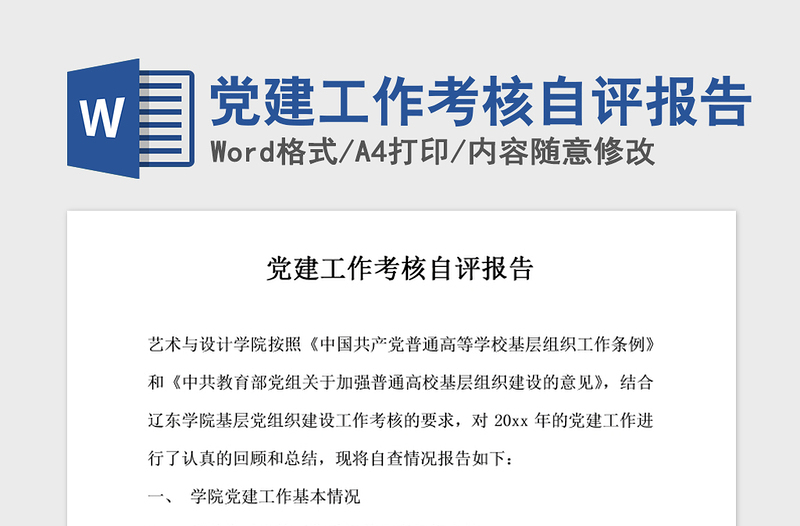 W

党建工作考核自评报告

Word格式/A4打印/内容随意修改

党建工作考核自评报告

艺术与设计学院按照《中国共产党普通高等学校基层组织工作条例》和《中共教育部党组关于加强普通高校基层组织建设的意见》，结合辽东学院基层党组织建设工作考核的要求，对 20xx 年的党建工作进行了认真的回顾和总结，现将自查情况报告如下：

一、 学院党建工作基本情况